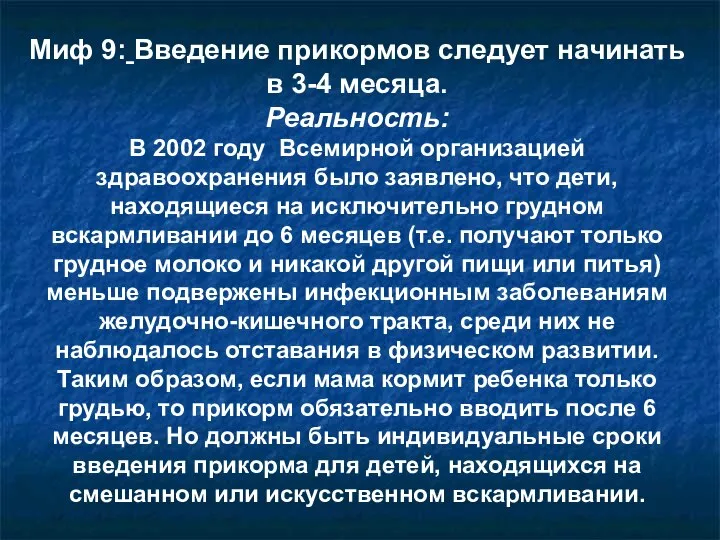 Миф 9: Введение прикормов следует начинать в 3-4 месяца.
Реальность:
В 2002 году Всемирной организацией здравоохранения было заявлено, что дети, находящиеся на исключительно грудном вскармливании до 6 месяцев (т.е. получают только грудное молоко и никакой другой пищи или питья) меньше подвержены инфекционным заболеваниям желудочно-кишечного тракта, среди них не наблюдалось отставания в физическом развитии. Таким образом, если мама кормит ребенка только грудью, то прикорм обязательно вводить после 6 месяцев. Но должны быть индивидуальные сроки введения прикорма для детей, находящихся на смешанном или искусственном вскармливании.